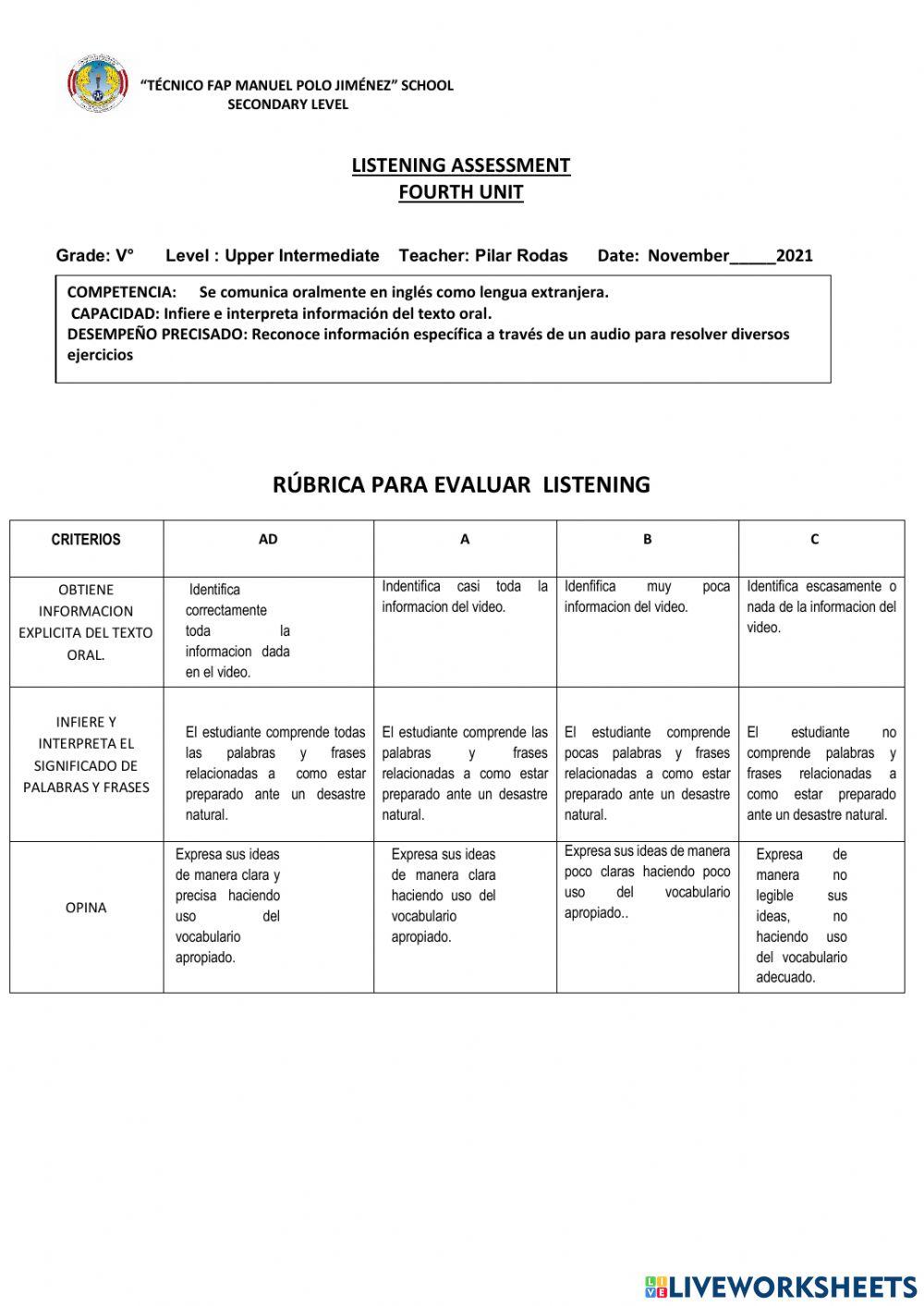 "TÉCNICO FAP MANUEL POLO JIMÉNEZ" SCHOOL
SECONDARY LEVEL

LISTENING ASSESSMENT
FOURTH UNIT

Grade: V° Level : Upper Intermediate Teacher: Pilar Rodas Date: November_____2021

COMPETENCIA: Se comunica oralmente en inglés como lengua extranjera.
CAPACIDAD: Infiere e interpreta información del texto oral.
DESEMPEÑO PRECISADO: Reconoce información específica a través de un audio para resolver diversos ejercicios

RÚBRICA PARA EVALUAR LISTENING

| CRITERIOS | AD | A | B | C |
|---|---|---|---|---|
| OBTIENE INFORMACION EXPLICITA DEL TEXTO ORAL. | Identifica correctamente toda la informacion dada en el video. | Indentifica casi toda la informacion del video. | Idenfifica muy poca informacion del video. | Identifica escasamente o nada de la informacion del video. |
| INFIERE Y INTERPRETA EL SIGNIFICADO DE PALABRAS Y FRASES | El estudiante comprende todas las palabras y frases relacionadas a como estar preparado ante un desastre natural. | El estudiante comprende las palabras y frases relacionadas a como estar preparado ante un desastre natural. | El estudiante comprende pocas palabras y frases relacionadas a como estar preparado ante un desastre natural. | El estudiante no comprende palabras y frases relacionadas a como estar preparado ante un desastre natural. |
| OPINA | Expresa sus ideas de manera clara y precisa haciendo uso del vocabulario apropiado. | Expresa sus ideas de manera clara haciendo uso del vocabulario apropiado. | Expresa sus ideas de manera poco claras haciendo poco uso del vocabulario apropiado.. | Expresa de manera no legible sus ideas, no haciendo uso del vocabulario adecuado. |

LIVEWORKSHEETS